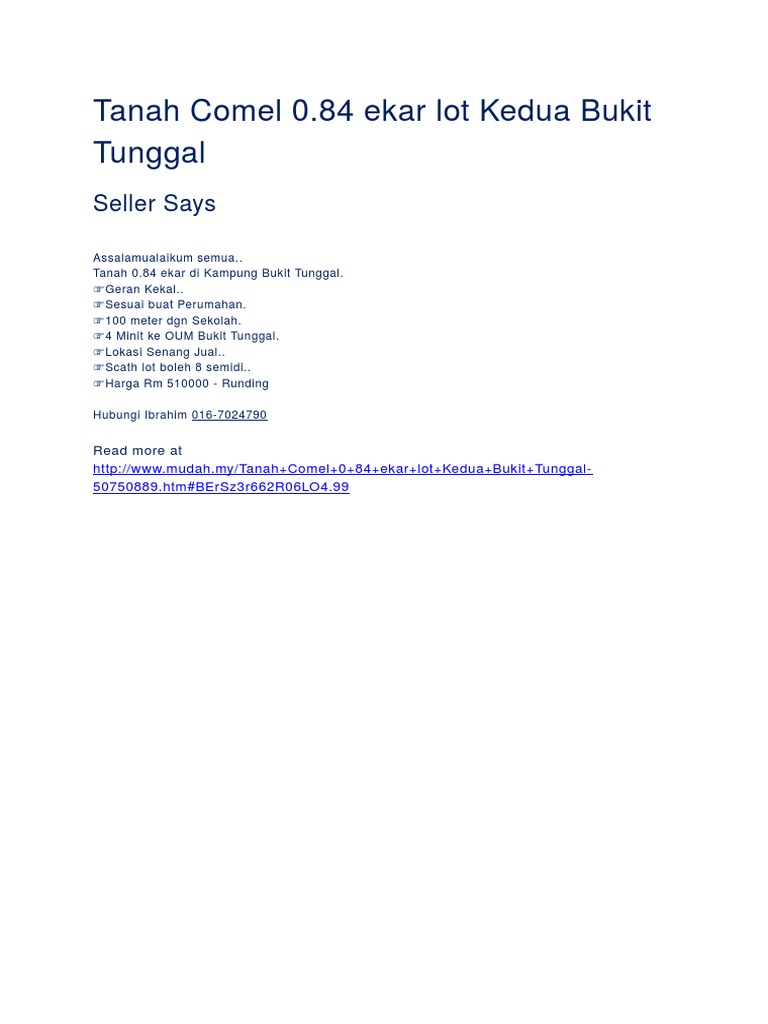 Tanah Comel 0.84 ekar lot Kedua Bukit Tunggal

Seller Says

Assalamualaikum semua..
Tanah 0.84 ekar di Kampung Bukit Tunggal.
☞Geran Kekal..
☞Sesuai buat Perumahan.
☞100 meter dgn Sekolah.
☞4 Minit ke OUM Bukit Tunggal.
☞Lokasi Senang Jual..
☞Scath lot boleh 8 semidi..
☞Harga Rm 510000 - Runding

Hubungi Ibrahim 016-7024790

Read more at
http://www.mudah.my/Tanah+Comel+0+84+ekar+lot+Kedua+Bukit+Tunggal-50750889.htm#BErSz3r662R06LO4.99